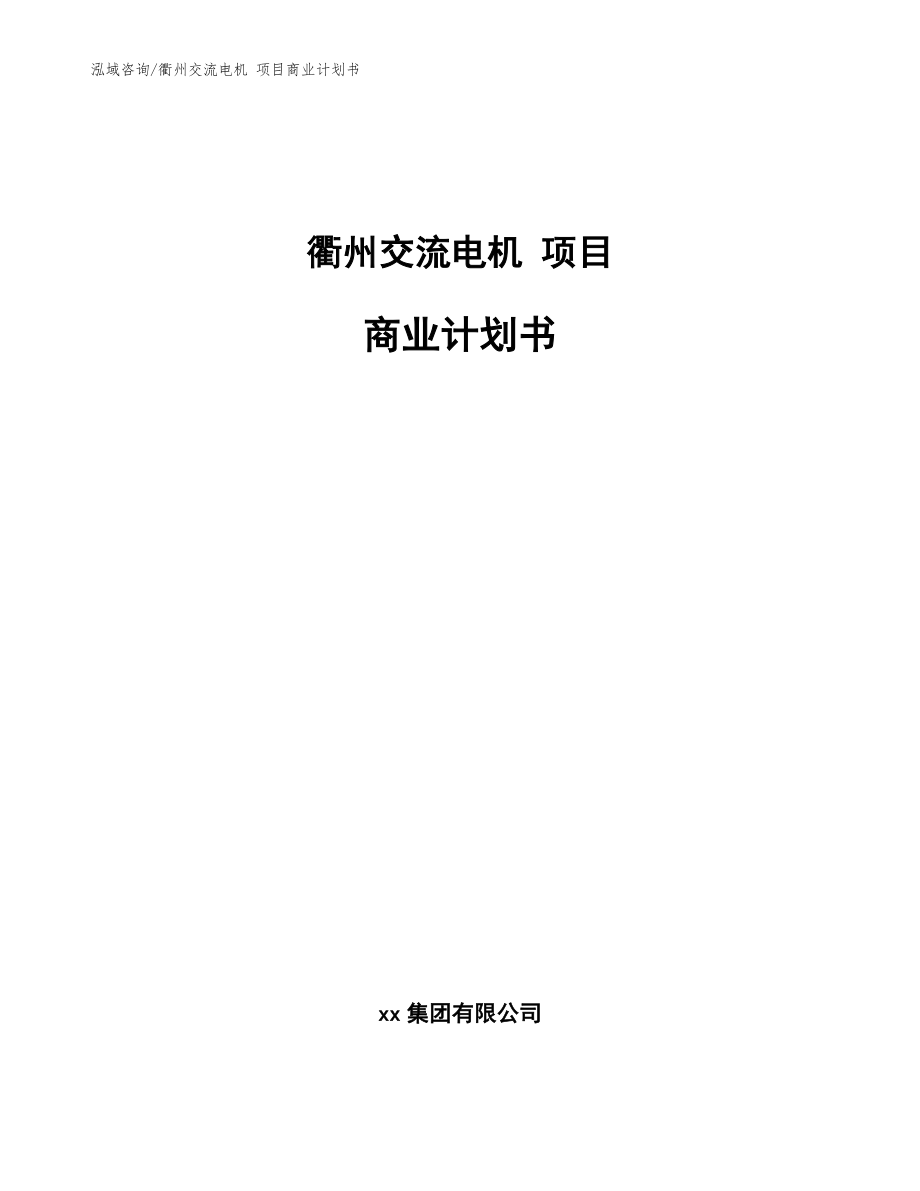 泓域咨询/衢州交流电机 项目商业计划书

衢州交流电机 项目

商业计划书

xx 集团有限公司